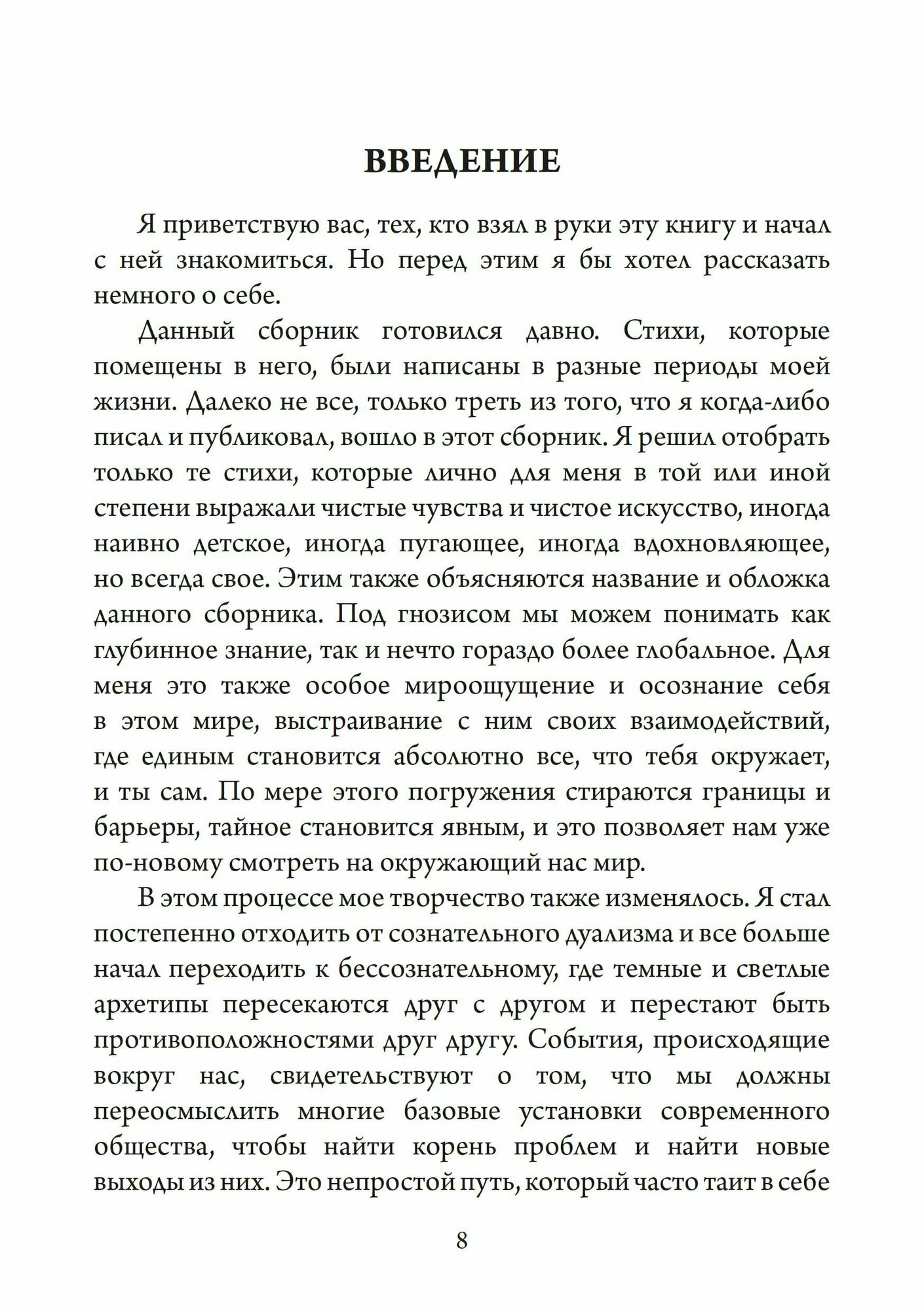 ВВЕДЕНИЕ

Я приветствую вас, тех, кто взял в руки эту книгу и начал с ней знакомиться. Но перед этим я бы хотел рассказать немного о себе.

Данный сборник готовился давно. Стихи, которые помещены в него, были написаны в разные периоды моей жизни. Далеко не все, только треть из того, что я когда-либо писал и публиковал, вошло в этот сборник. Я решил отобрать только те стихи, которые лично для меня в той или иной степени выражали чистые чувства и чистое искусство, иногда наивно детское, иногда пугающее, иногда вдохновляющее, но всегда свое. Этим также объясняются название и обложка данного сборника. Под гнозисом мы можем понимать как глубинное знание, так и нечто гораздо более глобальное. Для меня это также особое мироощущение и осознание себя в этом мире, выстраивание с ним своих взаимодействий, где единым становится абсолютно все, что тебя окружает, и ты сам. По мере этого погружения стираются границы и барьеры, тайное становится явным, и это позволяет нам уже по-новому смотреть на окружающий нас мир.

В этом процессе мое творчество также изменялось. Я стал постепенно отходить от сознательного дуализма и все больше начал переходить к бессознательному, где темные и светлые архетипы пересекаются друг с другом и перестают быть противоположностями друг другу. События, происходящие вокруг нас, свидетельствуют о том, что мы должны переосмыслить многие базовые установки современного общества, чтобы найти корень проблем и найти новые выходы из них. Это непростой путь, который часто таит в себе

8